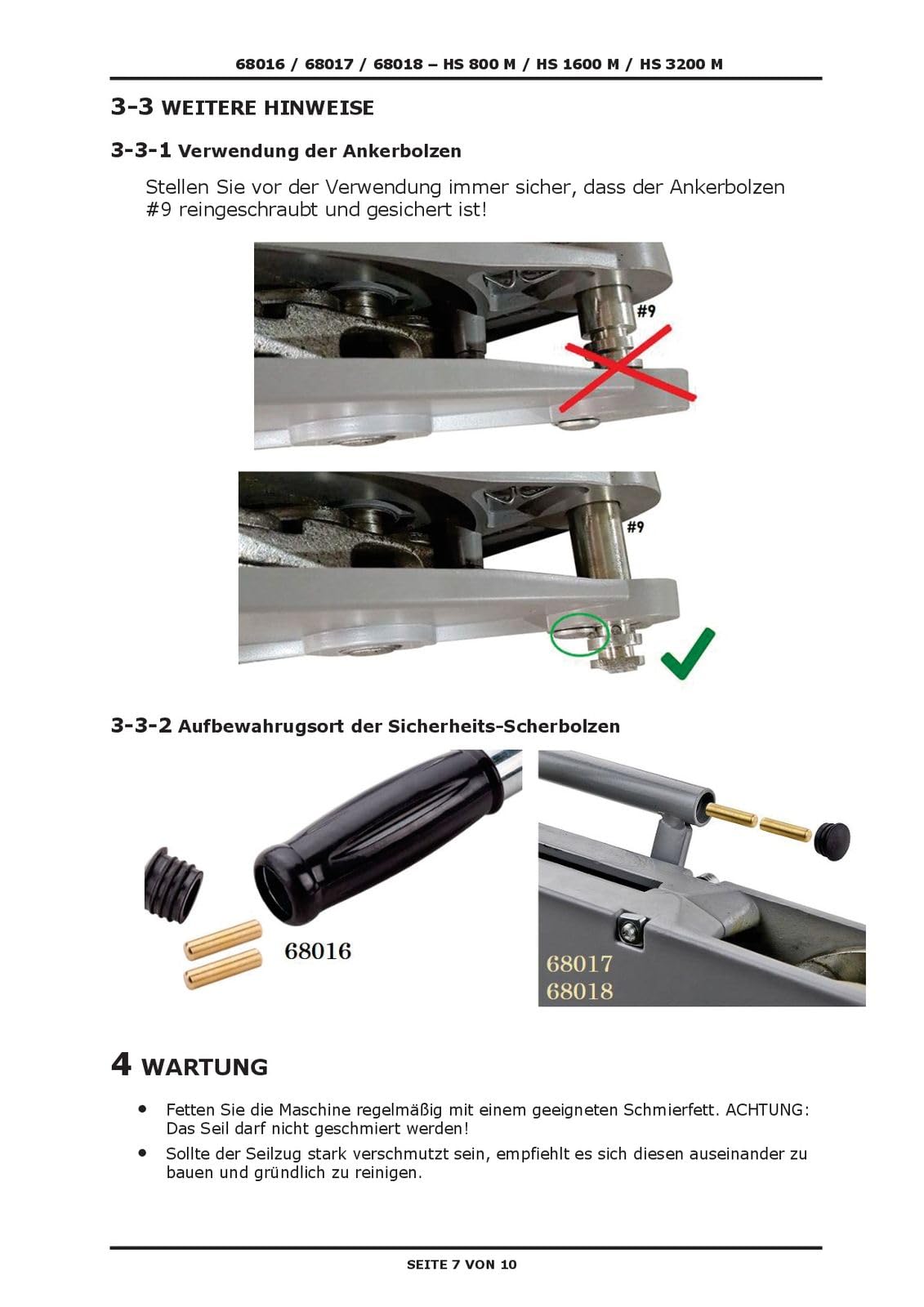 68016 / 68017 / 68018 – HS 800 M / HS 1600 M / HS 3200 M

3-3 WEITERE HINWEISE

3-3-1 Verwendung der Ankerbolzen

Stellen Sie vor der Verwendung immer sicher, dass der Ankerbolzen #9 reingeschraubt und gesichert ist!

#9

#9

3-3-2 Aufbewahrugsort der Sicherheits-Scherbolzen

68016

68017
68018

4 WARTUNG

• Fetten Sie die Maschine regelmäßig mit einem geeigneten Schmierfett. ACHTUNG: Das Seil darf nicht geschmiert werden!
• Sollte der Seilzug stark verschmutzt sein, empfiehlt es sich diesen auseinander zu bauen und gründlich zu reinigen.

SEITE 7 VON 10